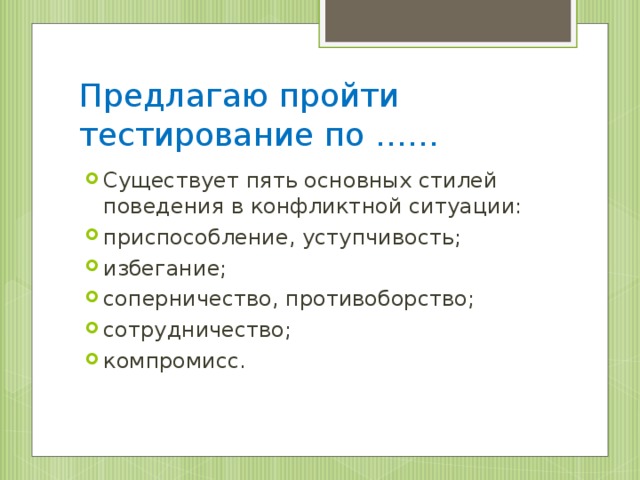 Предлагаю пройти тестирование по ……

Существует пять основных стилей поведения в конфликтной ситуации:

приспособление, уступчивость;

избегание;

соперничество, противоборство;

сотрудничество;

компромисс.